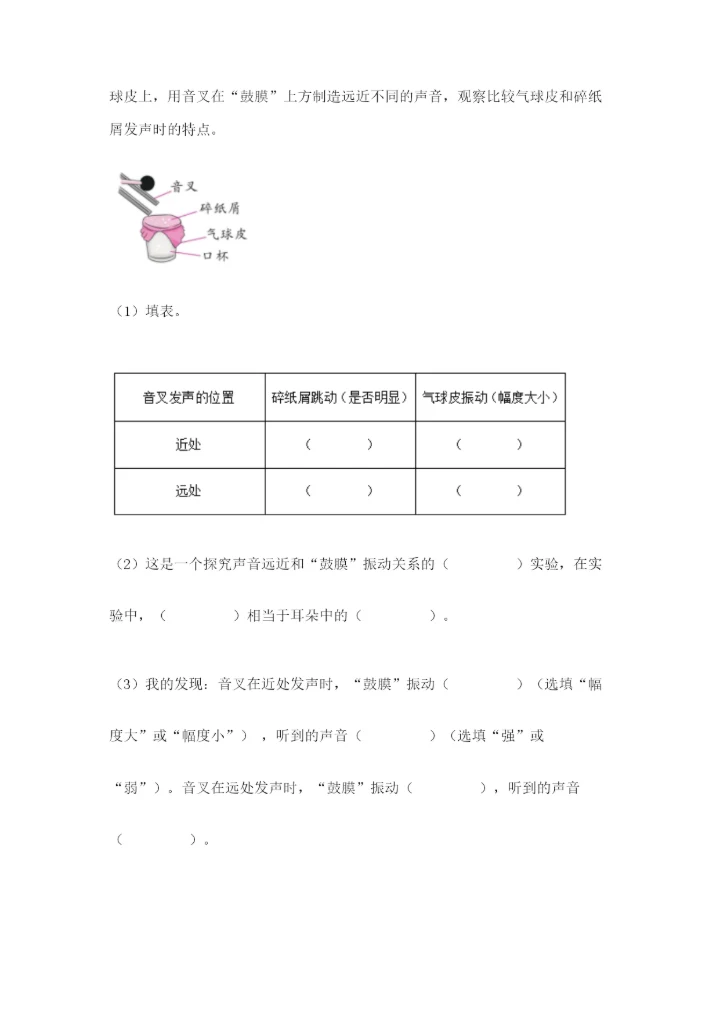 球皮上，用音叉在“鼓膜”上方制造远近不同的声音，观察比较气球皮和碎纸屑发声时的特点。

音叉
碎纸屑
气球皮
口杯

（1）填表。

| 音叉发声的位置 | 碎纸屑跳动（是否明显） | 气球皮振动（幅度大小） |
|---|---|---|
| 近处 | （　　） | （　　） |
| 远处 | （　　） | （　　） |

（2）这是一个探究声音远近和“鼓膜”振动关系的（　　）实验，在实验中，（　　）相当于耳朵中的（　　）。

（3）我的发现：音叉在近处发声时，“鼓膜”振动（　　）（选填“幅度大”或“幅度小”），听到的声音（　　）（选填“强”或“弱”）。音叉在远处发声时，“鼓膜”振动（　　），听到的声音（　　）。